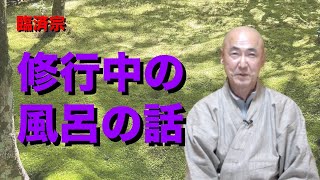 臨済宗

修行中の
風呂の話